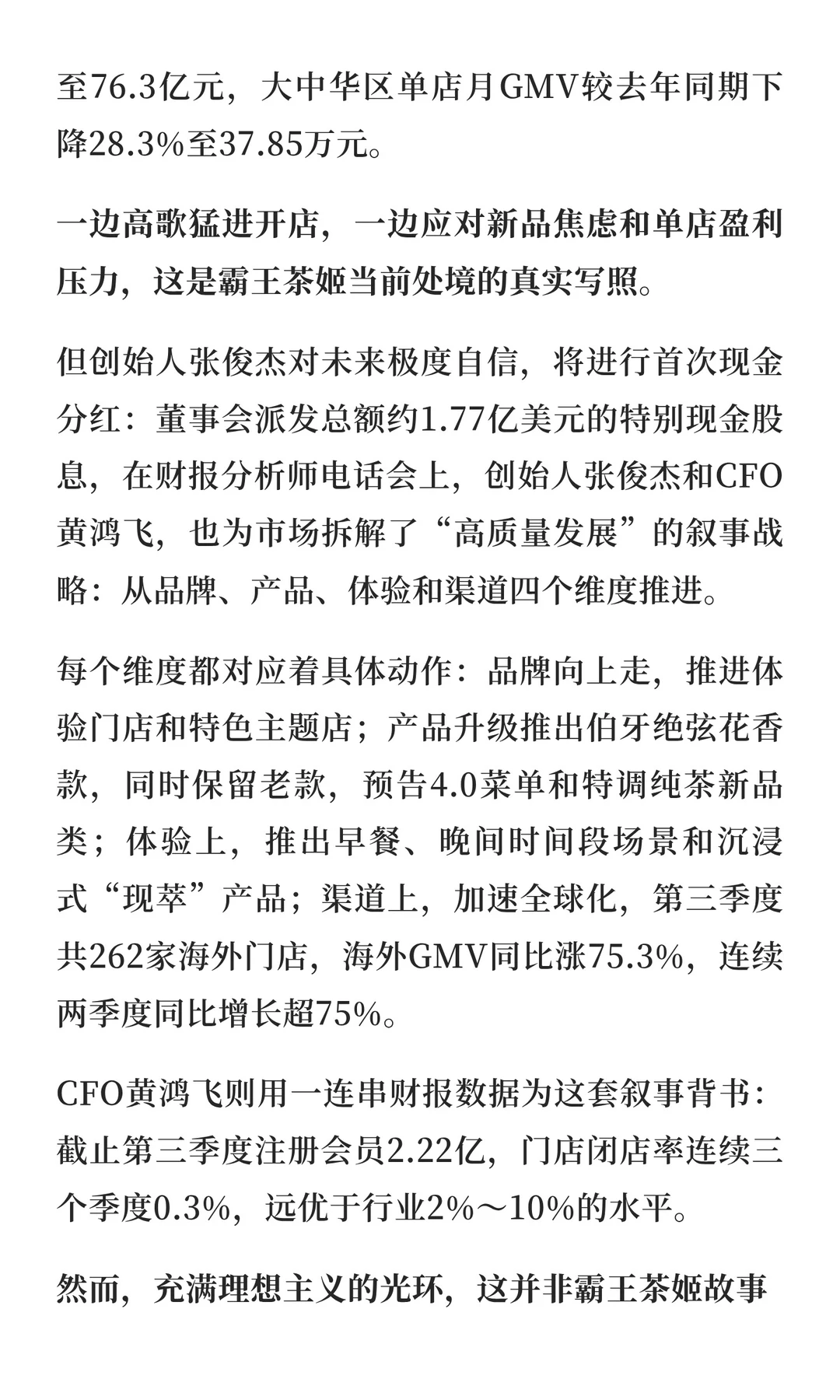 至76.3亿元，大中华区单店月GMV较去年同期下降28.3%至37.85万元。

一边高歌猛进开店，一边应对新品焦虑和单店盈利压力，这是霸王茶姬当前处境的真实写照。

但创始人张俊杰对未来极度自信，将进行首次现金分红：董事会派发总额约1.77亿美元的特别现金股息，在财报分析师电话会上，创始人张俊杰和CFO黄鸿飞，也为市场拆解了“高质量发展”的叙事战略：从品牌、产品、体验和渠道四个维度推进。

每个维度都对应着具体动作：品牌向上走，推进体验门店和特色主题店；产品升级推出伯牙绝弦花香款，同时保留老款，预告4.0菜单和特调纯茶新品类；体验上，推出早餐、晚间时间段场景和沉浸式“现萃”产品；渠道上，加速全球化，第三季度共262家海外门店，海外GMV同比涨75.3%，连续两季度同比增长超75%。

CFO黄鸿飞则用一连串财报数据为这套叙事背书：截止第三季度注册会员2.22亿，门店闭店率连续三个季度0.3%，远优于行业2%～10%的水平。

然而，充满理想主义的光环，这并非霸王茶姬故事